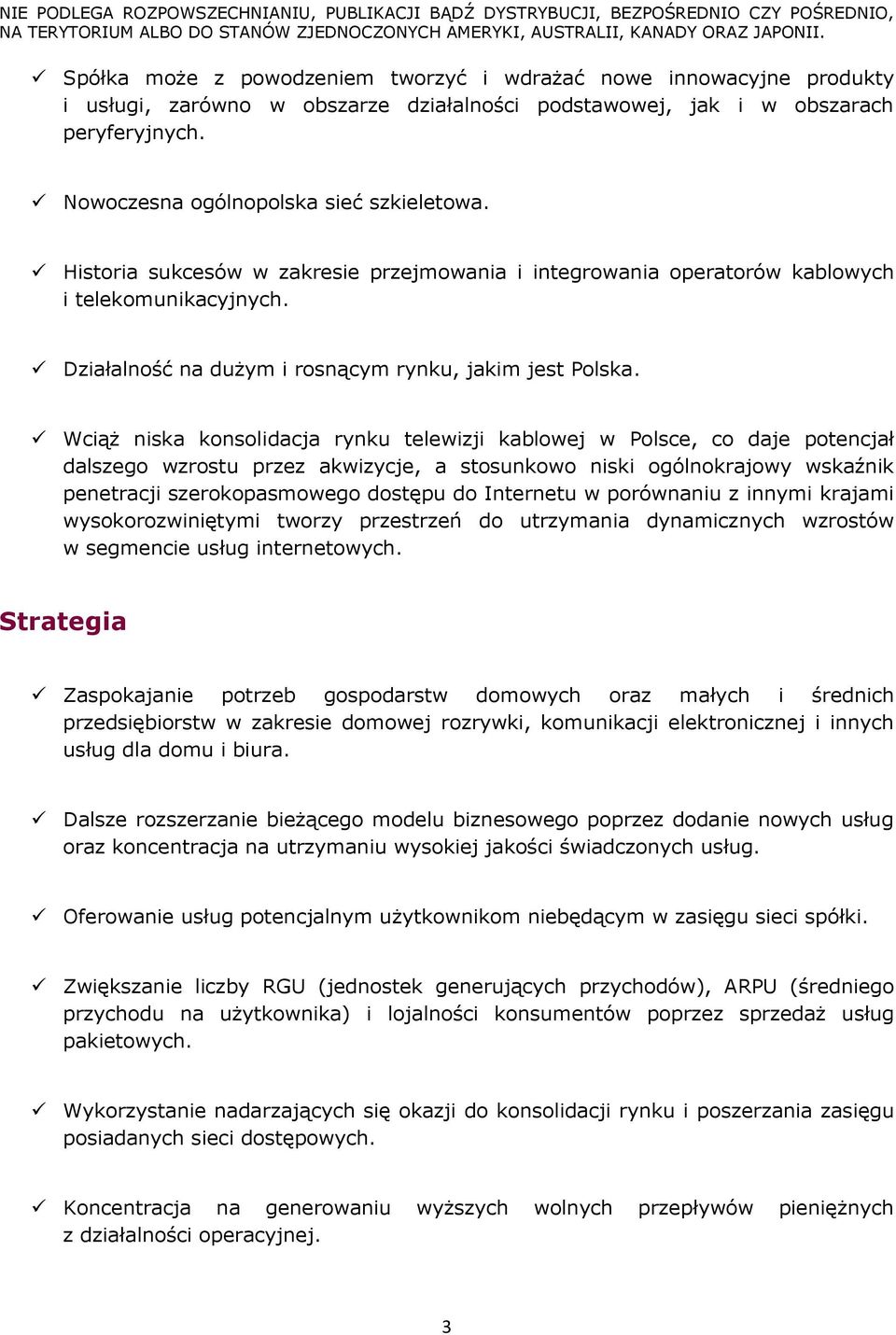 NIE PODLEGA ROZPOWSZECHNIANIU, PUBLIKACJI BĄDŹ DYSTRYBUCJI, BEZPOŚREDNIO CZY POŚREDNIO, NA TERYTORIUM ALBO DO STANÓW ZJEDNOCZONYCH AMERYKI, AUSTRALII, KANADY ORAZ JAPONII.

✓ Spółka może z powodzeniem tworzyć i wdrażać nowe innowacyjne produkty i usługi, zarówno w obszarze działalności podstawowej, jak i w obszarach peryferyjnych.

✓ Nowoczesna ogólnopolska sieć szkieletowa.

✓ Historia sukcesów w zakresie przejmowania i integrowania operatorów kablowych i telekomunikacyjnych.

✓ Działalność na dużym i rosnącym rynku, jakim jest Polska.

✓ Wciąż niska konsolidacja rynku telewizji kablowej w Polsce, co daje potencjał dalszego wzrostu przez akwizycje, a stosunkowo niski ogólnokrajowy wskaźnik penetracji szerokopasmowego dostępu do Internetu w porównaniu z innymi krajami wysokorozwiniętymi tworzy przestrzeń do utrzymania dynamicznych wzrostów w segmencie usług internetowych.

Strategia

✓ Zaspokajanie potrzeb gospodarstw domowych oraz małych i średnich przedsiębiorstw w zakresie domowej rozrywki, komunikacji elektronicznej i innych usług dla domu i biura.

✓ Dalsze rozszerzanie bieżącego modelu biznesowego poprzez dodanie nowych usług oraz koncentracja na utrzymaniu wysokiej jakości świadczonych usług.

✓ Oferowanie usług potencjalnym użytkownikom niebędącym w zasięgu sieci spółki.

✓ Zwiększanie liczby RGU (jednostek generujących przychodów), ARPU (średniego przychodu na użytkownika) i lojalności konsumentów poprzez sprzedaż usług pakietowych.

✓ Wykorzystanie nadarzających się okazji do konsolidacji rynku i poszerzania zasięgu posiadanych sieci dostępowych.

✓ Koncentracja na generowaniu wyższych wolnych przepływów pieniężnych z działalności operacyjnej.

3